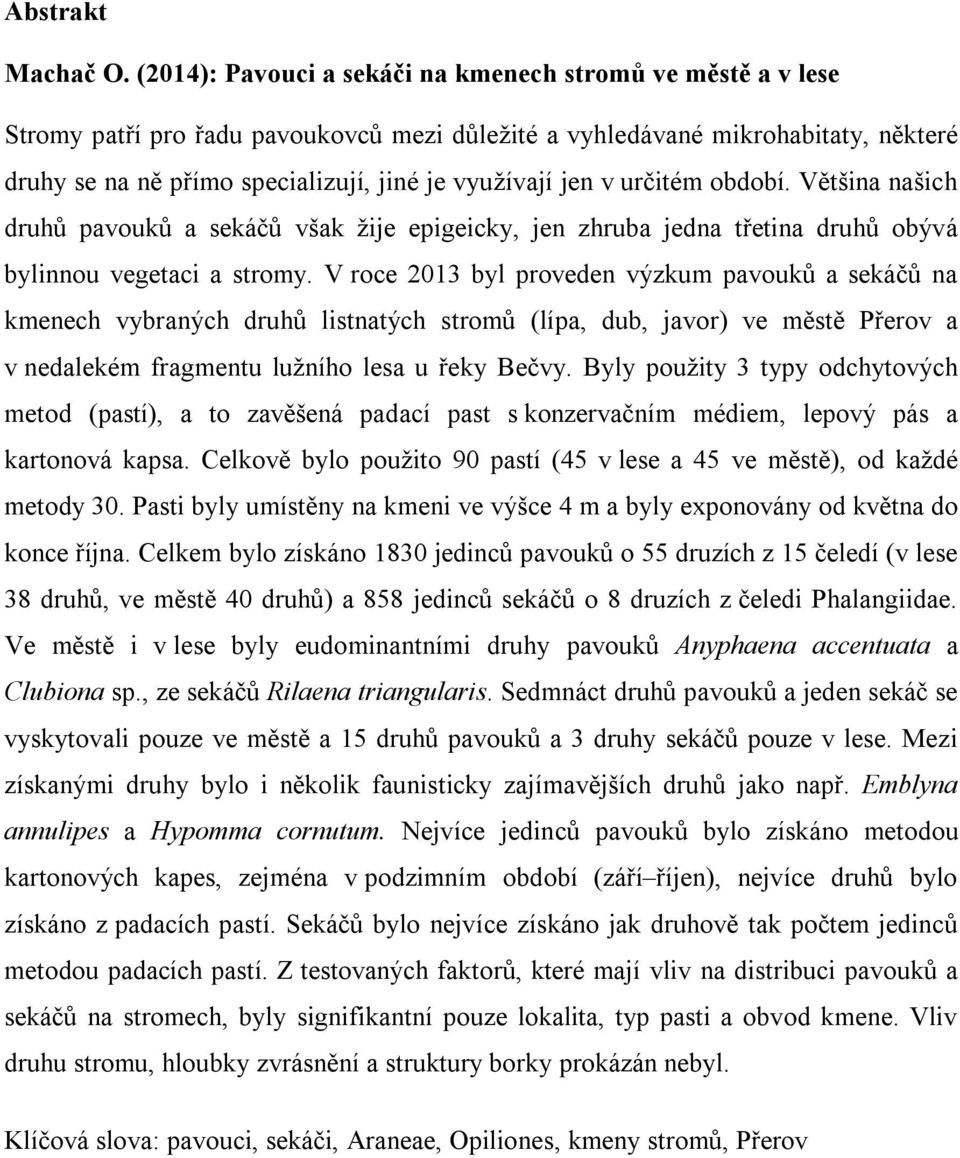 Abstrakt

Machač O. (2014): Pavouci a sekáči na kmenech stromů ve městě a v lese

Stromy patří pro řadu pavoukovců mezi důležité a vyhledávané mikrohabitaty, některé druhy se na ně přímo specializují, jiné je využívají jen v určitém období. Většina našich druhů pavouků a sekáčů však žije epigeicky, jen zhruba jedna třetina druhů obývá bylinnou vegetaci a stromy. V roce 2013 byl proveden výzkum pavouků a sekáčů na kmenech vybraných druhů listnatých stromů (lípa, dub, javor) ve městě Přerov a v nedalekém fragmentu lužního lesa u řeky Bečvy. Byly použity 3 typy odchytových metod (pastí), a to zavěšená padací past s konzervačním médiem, lepový pás a kartonová kapsa. Celkově bylo použito 90 pastí (45 v lese a 45 ve městě), od každé metody 30. Pasti byly umístěny na kmeni ve výšce 4 m a byly exponovány od května do konce října. Celkem bylo získáno 1830 jedinců pavouků o 55 druzích z 15 čeledí (v lese 38 druhů, ve městě 40 druhů) a 858 jedinců sekáčů o 8 druzích z čeledi Phalangiidae. Ve městě i v lese byly eudominantními druhy pavouků Anyphaena accentuata a Clubiona sp., ze sekáčů Rilaena triangularis. Sedmnáct druhů pavouků a jeden sekáč se vyskytovali pouze ve městě a 15 druhů pavouků a 3 druhy sekáčů pouze v lese. Mezi získanými druhy bylo i několik faunisticky zajímavějších druhů jako např. Emblyna annulipes a Hypomma cornutum. Nejvíce jedinců pavouků bylo získáno metodou kartonových kapes, zejména v podzimním období (září–říjen), nejvíce druhů bylo získáno z padacích pastí. Sekáčů bylo nejvíce získáno jak druhově tak počtem jedinců metodou padacích pastí. Z testovaných faktorů, které mají vliv na distribuci pavouků a sekáčů na stromech, byly signifikantní pouze lokalita, typ pasti a obvod kmene. Vliv druhu stromu, hloubky zvrásnění a struktury borky prokázán nebyl.

Klíčová slova: pavouci, sekáči, Araneae, Opiliones, kmeny stromů, Přerov